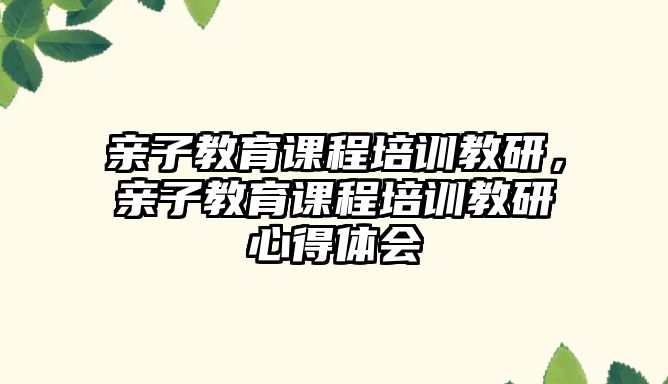 亲子教育课程培训教研，亲子教育课程培训教研心得体会